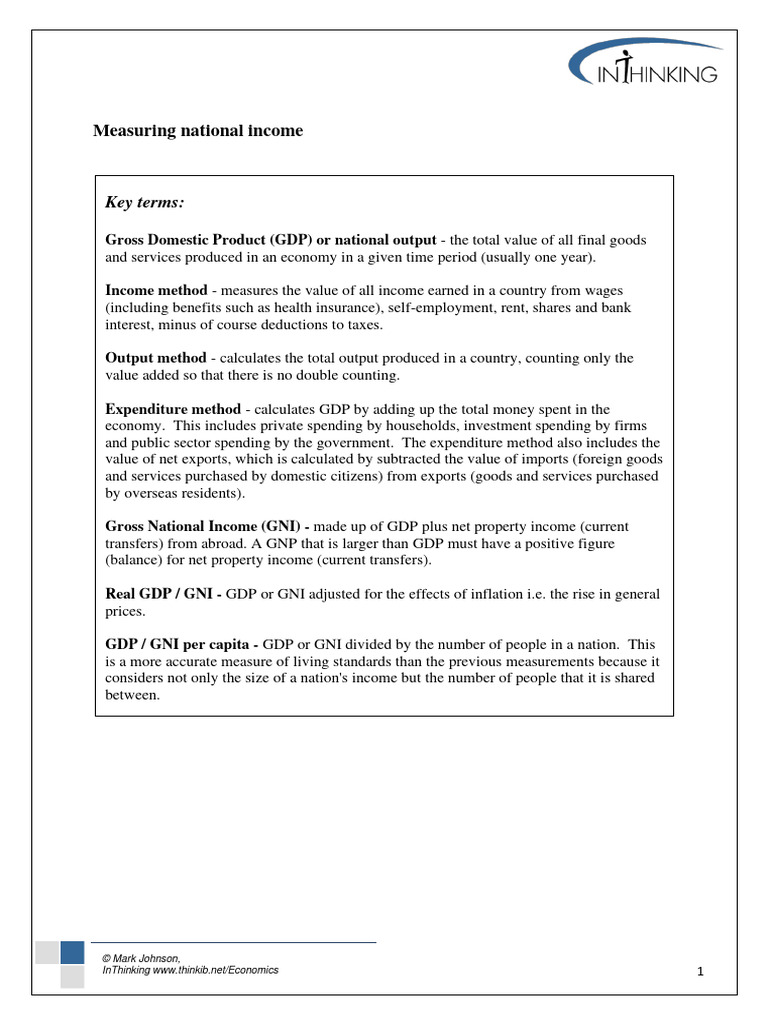 INTHINKING

Measuring national income

Key terms:

Gross Domestic Product (GDP) or national output - the total value of all final goods and services produced in an economy in a given time period (usually one year).

Income method - measures the value of all income earned in a country from wages (including benefits such as health insurance), self-employment, rent, shares and bank interest, minus of course deductions to taxes.

Output method - calculates the total output produced in a country, counting only the value added so that there is no double counting.

Expenditure method - calculates GDP by adding up the total money spent in the economy. This includes private spending by households, investment spending by firms and public sector spending by the government. The expenditure method also includes the value of net exports, which is calculated by subtracted the value of imports (foreign goods and services purchased by domestic citizens) from exports (goods and services purchased by overseas residents).

Gross National Income (GNI) - made up of GDP plus net property income (current transfers) from abroad. A GNP that is larger than GDP must have a positive figure (balance) for net property income (current transfers).

Real GDP / GNI - GDP or GNI adjusted for the effects of inflation i.e. the rise in general prices.

GDP / GNI per capita - GDP or GNI divided by the number of people in a nation. This is a more accurate measure of living standards than the previous measurements because it considers not only the size of a nation's income but the number of people that it is shared between.

© Mark Johnson,
InThinking www.thinkib.net/Economics

1